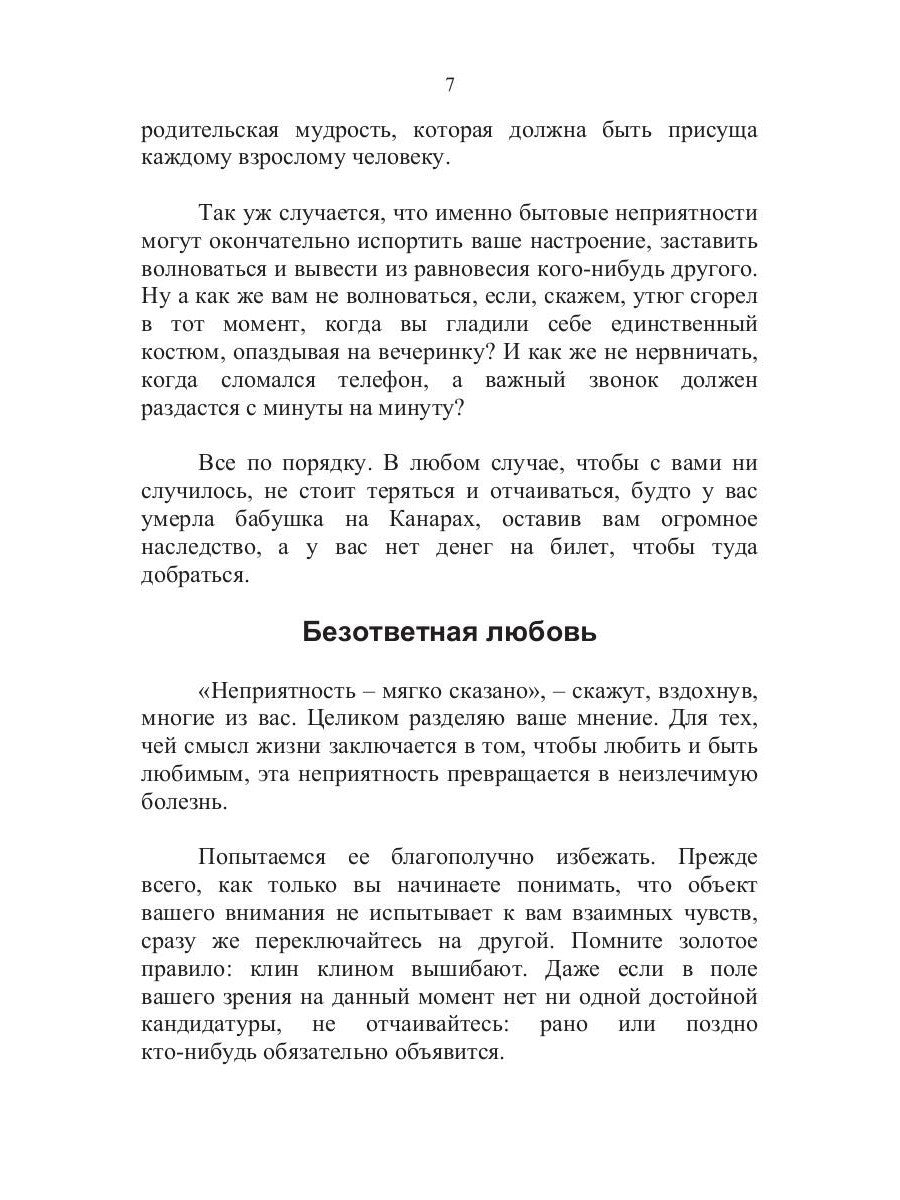 7

родительская мудрость, которая должна быть присуща каждому взрослому человеку.

Так уж случается, что именно бытовые неприятности могут окончательно испортить ваше настроение, заставить волноваться и вывести из равновесия кого-нибудь другого. Ну а как же вам не волноваться, если, скажем, утюг сгорел в тот момент, когда вы гладили себе единственный костюм, опаздывая на вечеринку? И как же не нервничать, когда сломался телефон, а важный звонок должен раздастся с минуты на минуту?

Все по порядку. В любом случае, чтобы с вами ни случилось, не стоит теряться и отчаиваться, будто у вас умерла бабушка на Канарах, оставив вам огромное наследство, а у вас нет денег на билет, чтобы туда добраться.

Безответная любовь

«Неприятность – мягко сказано», – скажут, вздохнув, многие из вас. Целиком разделяю ваше мнение. Для тех, чей смысл жизни заключается в том, чтобы любить и быть любимым, эта неприятность превращается в неизлечимую болезнь.

Попытаемся ее благополучно избежать. Прежде всего, как только вы начинаете понимать, что объект вашего внимания не испытывает к вам взаимных чувств, сразу же переключайтесь на другой. Помните золотое правило: клин клином вышибают. Даже если в поле вашего зрения на данный момент нет ни одной достойной кандидатуры, не отчаивайтесь: рано или поздно кто-нибудь обязательно объявится.